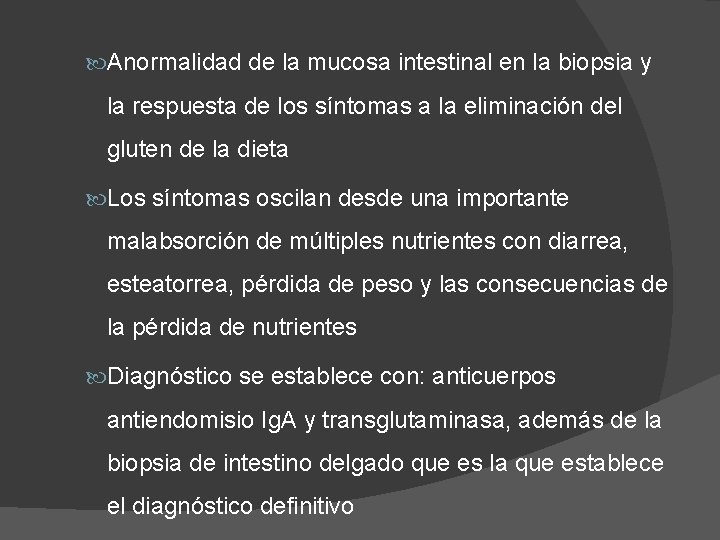 Anormalidad de la mucosa intestinal en la biopsia y la respuesta de los síntomas a la eliminación del gluten de la dieta

Los síntomas oscilan desde una importante malabsorción de múltiples nutrientes con diarrea, esteatorrea, pérdida de peso y las consecuencias de la pérdida de nutrientes

Diagnóstico se establece con: anticuerpos antiendomisio IgA y transglutaminasa, además de la biopsia de intestino delgado que es la que establece el diagnóstico definitivo